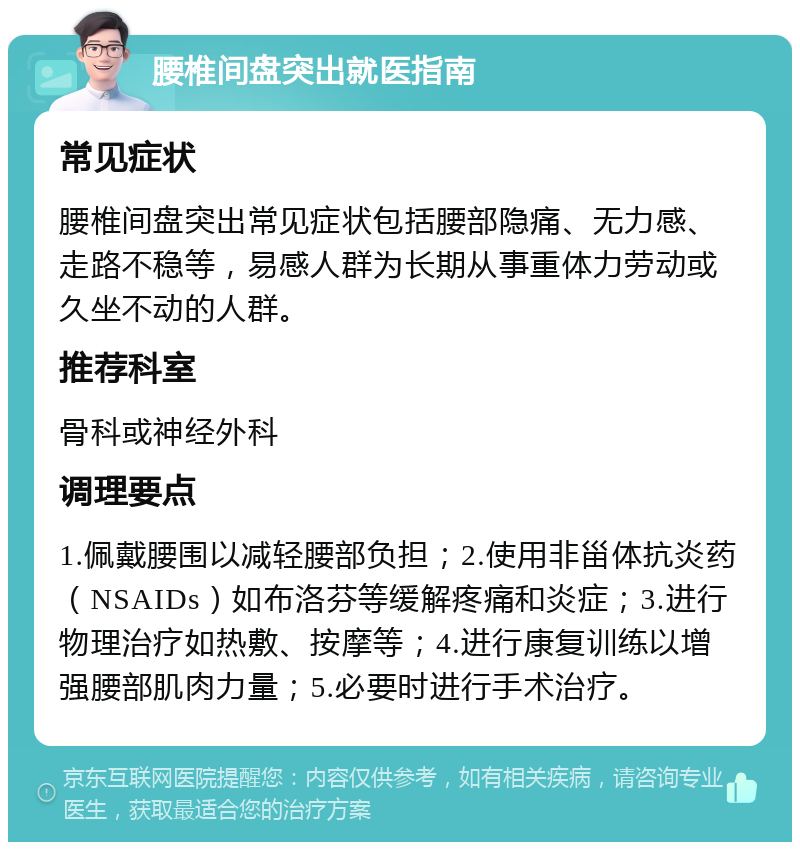 腰椎间盘突出就医指南

常见症状

腰椎间盘突出常见症状包括腰部隐痛、无力感、走路不稳等，易感人群为长期从事重体力劳动或久坐不动的人群。

推荐科室

骨科或神经外科

调理要点

1.佩戴腰围以减轻腰部负担；2.使用非甾体抗炎药（NSAIDs）如布洛芬等缓解疼痛和炎症；3.进行物理治疗如热敷、按摩等；4.进行康复训练以增强腰部肌肉力量；5.必要时进行手术治疗。

京东互联网医院提醒您：内容仅供参考，如有相关疾病，请咨询专业医生，获取最适合您的治疗方案